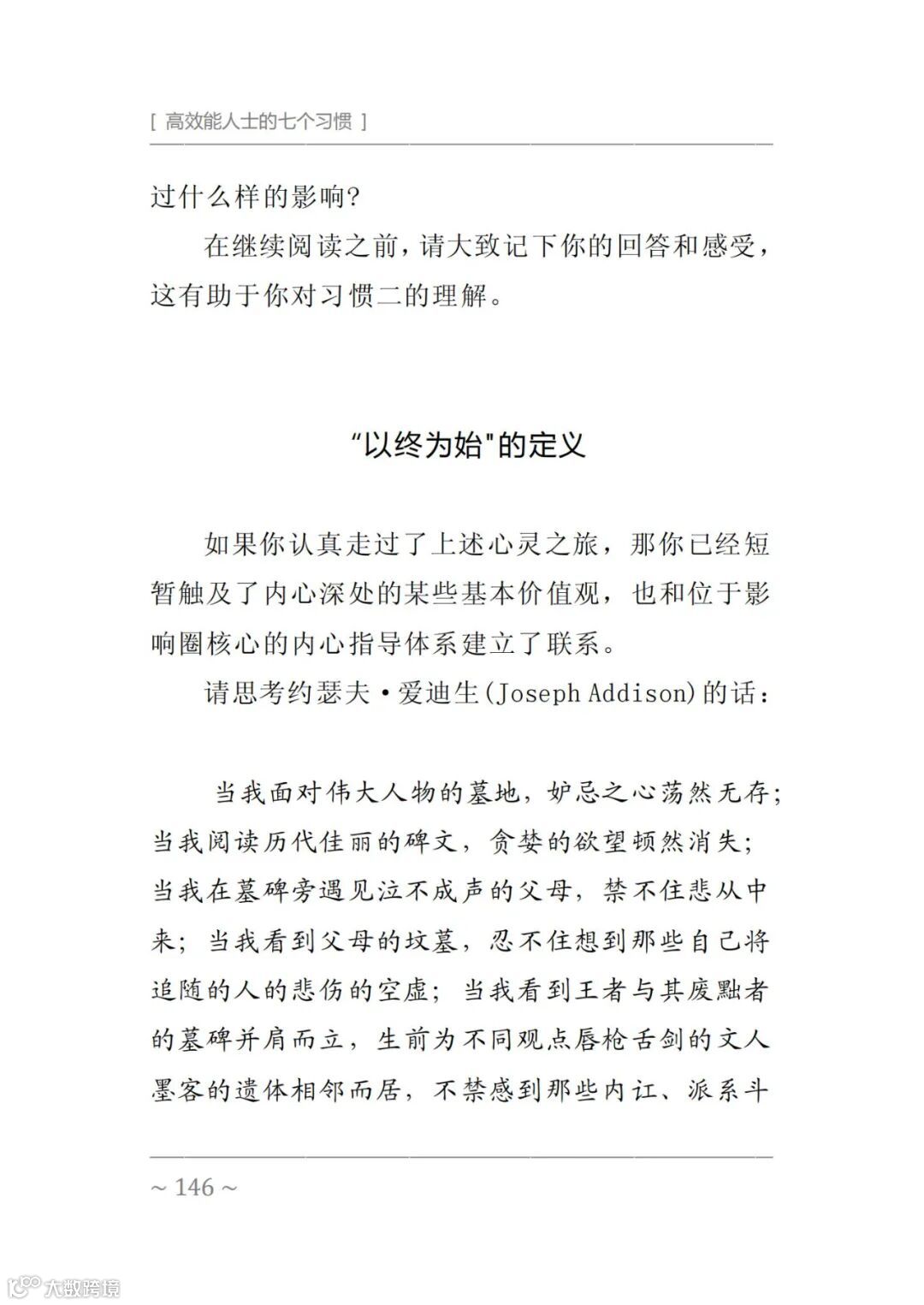 [ 高效能人士的七个习惯 ]

过什么样的影响?

在继续阅读之前，请大致记下你的回答和感受，这有助于你对习惯二的理解。

“以终为始”的定义

如果你认真走过了上述心灵之旅，那你已经短暂触及了内心深处的某些基本价值观，也和位于影响圈核心的内心指导体系建立了联系。

请思考约瑟夫·爱迪生(Joseph Addison)的话：

当我面对伟大人物的墓地，妒忌之心荡然无存；当我阅读历代佳丽的碑文，贪婪的欲望顿然消失；当我在墓碑旁遇见泣不成声的父母，禁不住悲从中来；当我看到父母的坟墓，忍不住想到那些自己将追随的人的悲伤的空虚；当我看到王者与其废黜者的墓碑并肩而立，生前为不同观点唇枪舌剑的文人墨客的遗体相邻而居，不禁感到那些内讧、派系斗

~ 146 ~

大数跨境